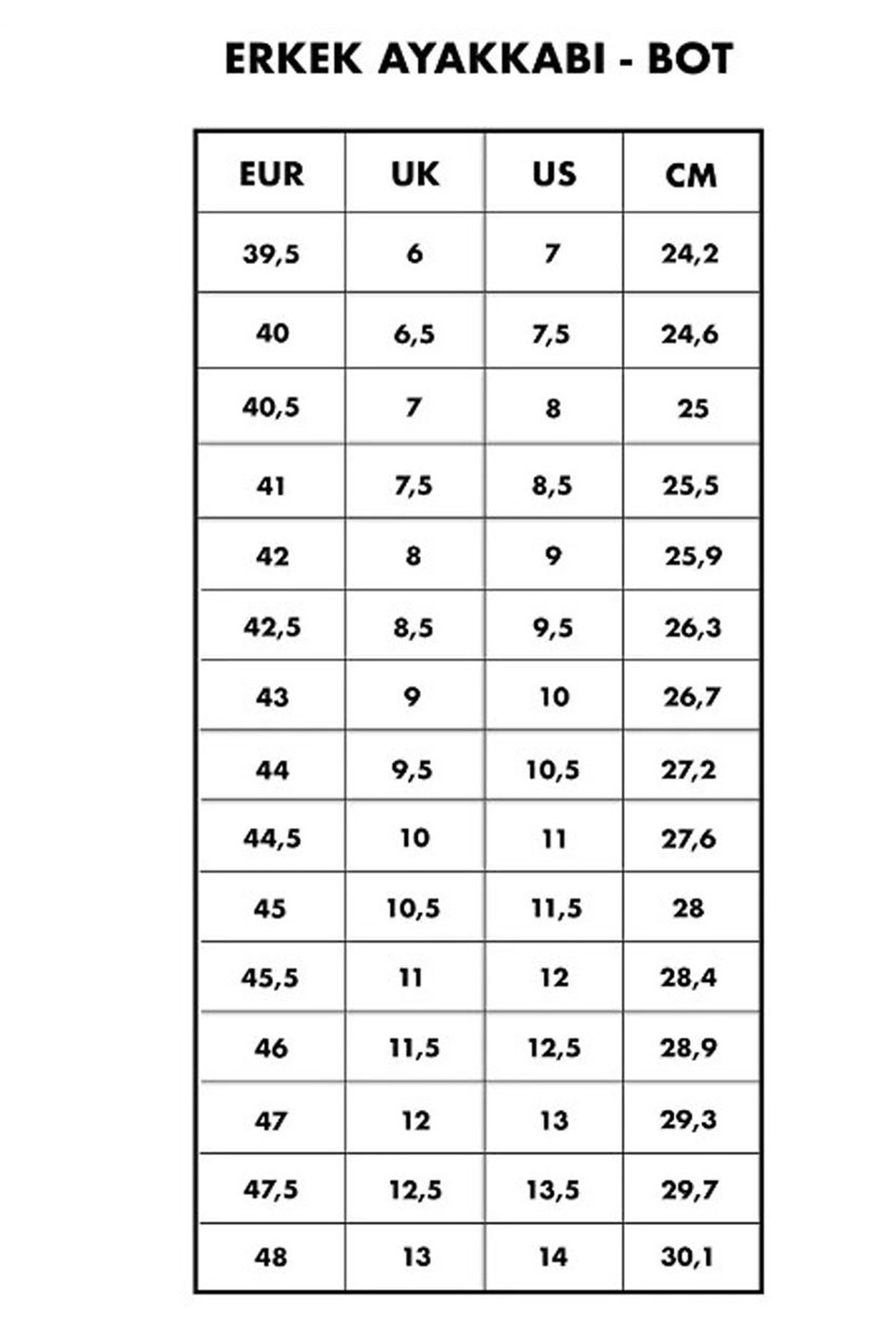 ERKEK AYAKKABI - BOT

| EUR | UK | US | CM |
|---|---|---|---|
| 39,5 | 6 | 7 | 24,2 |
| 40 | 6,5 | 7,5 | 24,6 |
| 40,5 | 7 | 8 | 25 |
| 41 | 7,5 | 8,5 | 25,5 |
| 42 | 8 | 9 | 25,9 |
| 42,5 | 8,5 | 9,5 | 26,3 |
| 43 | 9 | 10 | 26,7 |
| 44 | 9,5 | 10,5 | 27,2 |
| 44,5 | 10 | 11 | 27,6 |
| 45 | 10,5 | 11,5 | 28 |
| 45,5 | 11 | 12 | 28,4 |
| 46 | 11,5 | 12,5 | 28,9 |
| 47 | 12 | 13 | 29,3 |
| 47,5 | 12,5 | 13,5 | 29,7 |
| 48 | 13 | 14 | 30,1 |